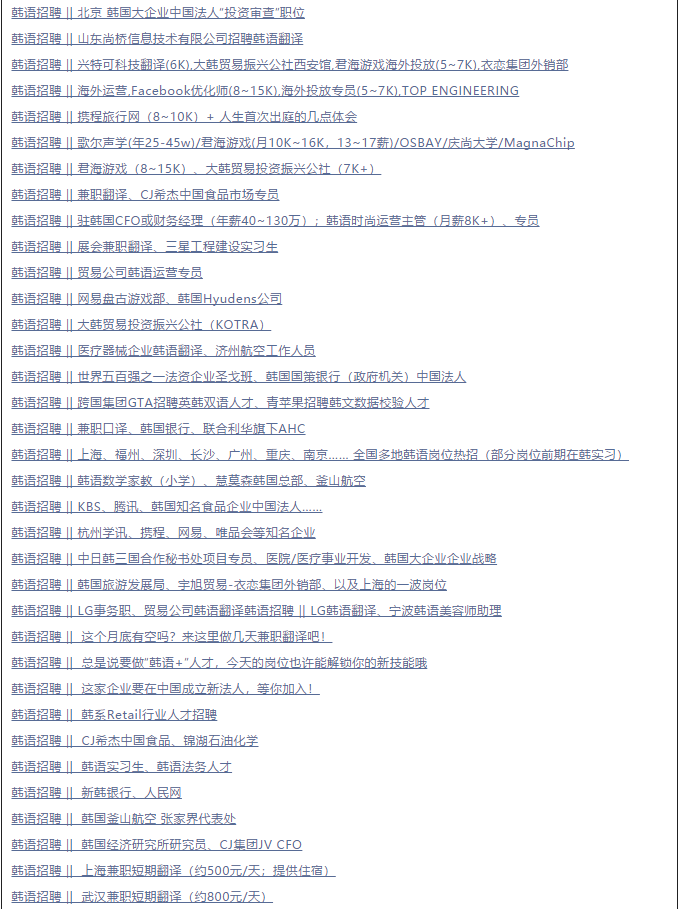 韩语招聘 || 北京 韩国大企业中国法人"投资审查"职位

韩语招聘 || 山东尚桥信息技术有限公司招聘韩语翻译

韩语招聘 || 兴特可科技翻译(6K),大韩贸易振兴公社西安馆,君海游戏海外投放(5~7K),衣恋集团外销部

韩语招聘 || 海外运营,Facebook优化师(8~15K),海外投放专员(5~7K),TOP ENGINEERING

韩语招聘 || 携程旅行网（8~10K）+ 人生首次出庭的几点体会

韩语招聘 || 歌尔声学(年25-45w)/君海游戏(月10K~16K，13~17薪)/OSBAY/庆尚大学/MagnaChip

韩语招聘 || 君海游戏（8~15K）、大韩贸易投资振兴公社（7K+）

韩语招聘 || 兼职翻译、CJ希杰中国食品市场专员

韩语招聘 || 驻韩国CFO或财务经理（年薪40~130万）；韩语时尚运营主管（月薪8K+）、专员

韩语招聘 || 展会兼职翻译、三星工程建设实习生

韩语招聘 || 贸易公司韩语运营专员

韩语招聘 || 网易盘古游戏部、韩国Hyudens公司

韩语招聘 || 大韩贸易投资振兴公社（KOTRA）

韩语招聘 || 医疗器械企业韩语翻译、济州航空工作人员

韩语招聘 || 世界五百强之一法资企业圣戈班、韩国国策银行（政府机关）中国法人

韩语招聘 || 跨国集团GTA招聘英韩双语人才、青苹果招聘韩文数据校验人才

韩语招聘 || 兼职口译、韩国银行、联合利华旗下AHC

韩语招聘 || 上海、福州、深圳、长沙、广州、重庆、南京...... 全国多地韩语岗位热招（部分岗位前期在韩实习）

韩语招聘 || 韩语数学家教（小学）、慧莫森韩国总部、釜山航空

韩语招聘 || KBS、腾讯、韩国知名食品企业中国法人......

韩语招聘 || 杭州学讯、携程、网易、唯品会等知名企业

韩语招聘 || 中日韩三国合作秘书处项目专员、医院/医疗事业开发、韩国大企业企业战略

韩语招聘 || 韩国旅游发展局、宇旭贸易-衣恋集团外销部、以及上海的一波岗位

韩语招聘 || LG事务职、贸易公司韩语翻译韩语招聘 || LG韩语翻译、宁波韩语美容师助理

韩语招聘 || 这个月底有空吗？来这里做几天兼职翻译吧！

韩语招聘 || 总是说要做"韩语+"人才，今天的岗位也许能解锁你的新技能哦

韩语招聘 || 这家企业要在中国成立新法人，等你加入！

韩语招聘 || 韩系Retail行业人才招聘

韩语招聘 || CJ希杰中国食品、锦湖石油化学

韩语招聘 || 韩语实习生、韩语法务人才

韩语招聘 || 新韩银行、人民网

韩语招聘 || 韩国釜山航空 张家界代表处

韩语招聘 || 韩国经济研究所研究员、CJ集团JV CFO

韩语招聘 || 上海兼职短期翻译（约500元/天；提供住宿）

韩语招聘 || 武汉兼职短期翻译（约800元/天）